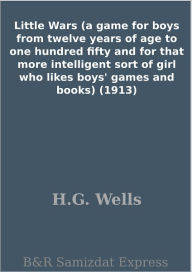 Little Wars (a game for boys from twelve years of age to one hundred fifty and for that more intelligent sort of girl who likes boys' games and books) (1913)

H.G. Wells

B&R Samizdat Express